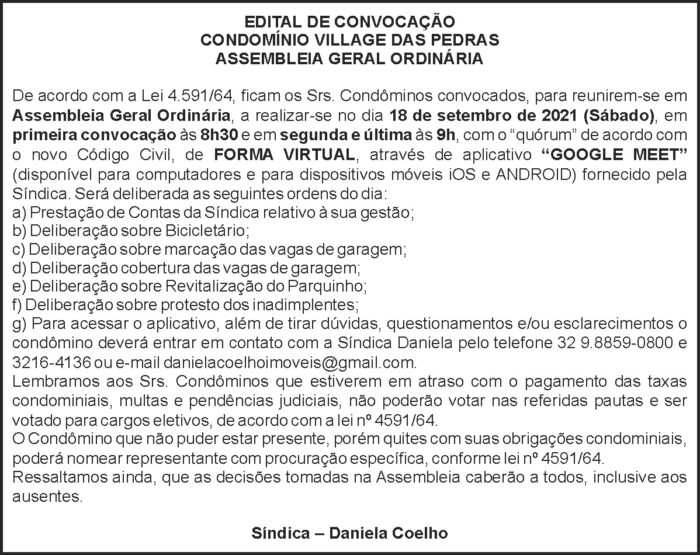 EDITAL DE CONVOCAÇÃO
CONDOMÍNIO VILLAGE DAS PEDRAS
ASSEMBLEIA GERAL ORDINÁRIA

De acordo com a Lei 4.591/64, ficam os Srs. Condôminos convocados, para reunirem-se em Assembleia Geral Ordinária, a realizar-se no dia 18 de setembro de 2021 (Sábado), em primeira convocação às 8h30 e em segunda e última às 9h, com o "quórum" de acordo com o novo Código Civil, de FORMA VIRTUAL, através de aplicativo "GOOGLE MEET" (disponível para computadores e para dispositivos móveis iOS e ANDROID) fornecido pela Síndica. Será deliberada as seguintes ordens do dia:
a) Prestação de Contas da Síndica relativo à sua gestão;
b) Deliberação sobre Bicicletário;
c) Deliberação sobre marcação das vagas de garagem;
d) Deliberação cobertura das vagas de garagem;
e) Deliberação sobre Revitalização do Parquinho;
f) Deliberação sobre protesto dos inadimplentes;
g) Para acessar o aplicativo, além de tirar dúvidas, questionamentos e/ou esclarecimentos o condômino deverá entrar em contato com a Síndica Daniela pelo telefone 32 9.8859-0800 e 3216-4136 ou e-mail danielacoelhoimoveis@gmail.com.
Lembramos aos Srs. Condôminos que estiverem em atraso com o pagamento das taxas condominiais, multas e pendências judiciais, não poderão votar nas referidas pautas e ser votado para cargos eletivos, de acordo com a lei nº 4591/64.
O Condômino que não puder estar presente, porém quites com suas obrigações condominiais, poderá nomear representante com procuração específica, conforme lei nº 4591/64.
Ressaltamos ainda, que as decisões tomadas na Assembleia caberão a todos, inclusive aos ausentes.

Síndica – Daniela Coelho